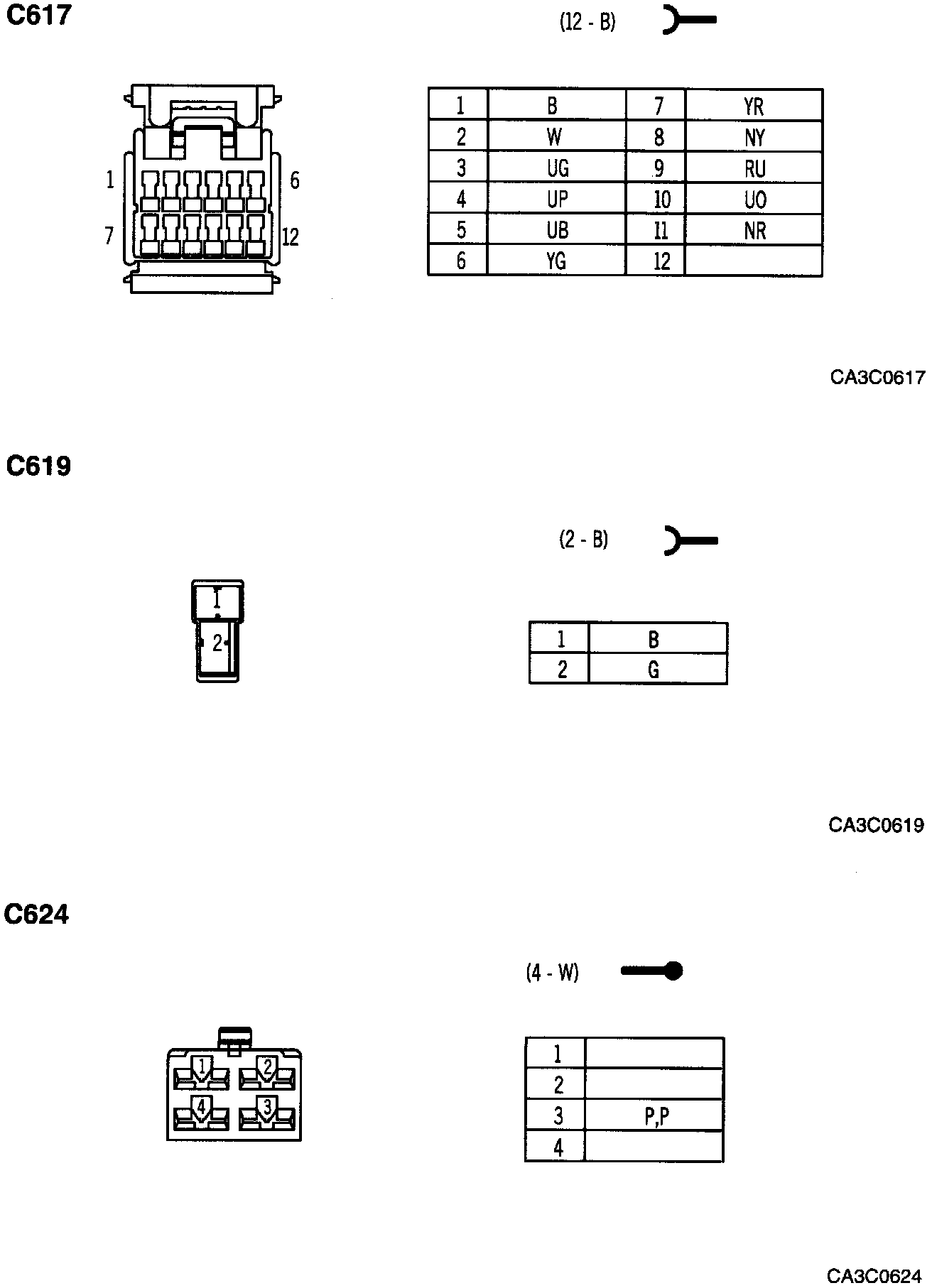 C617

(12 - B)

1 6
7 12

| 1 | B | 7 | YR |
|---|---|---|---|
| 2 | W | 8 | NY |
| 3 | UG | 9 | RU |
| 4 | UP | 10 | UO |
| 5 | UB | 11 | NR |
| 6 | YG | 12 | |

CA3C0617

C619

(2 - B)

1
2

| 1 | B |
|---|---|
| 2 | G |

CA3C0619

C624

(4 - W)

1 2
4 3

| 1 | |
|---|---|
| 2 | |
| 3 | P,P |
| 4 | |

CA3C0624